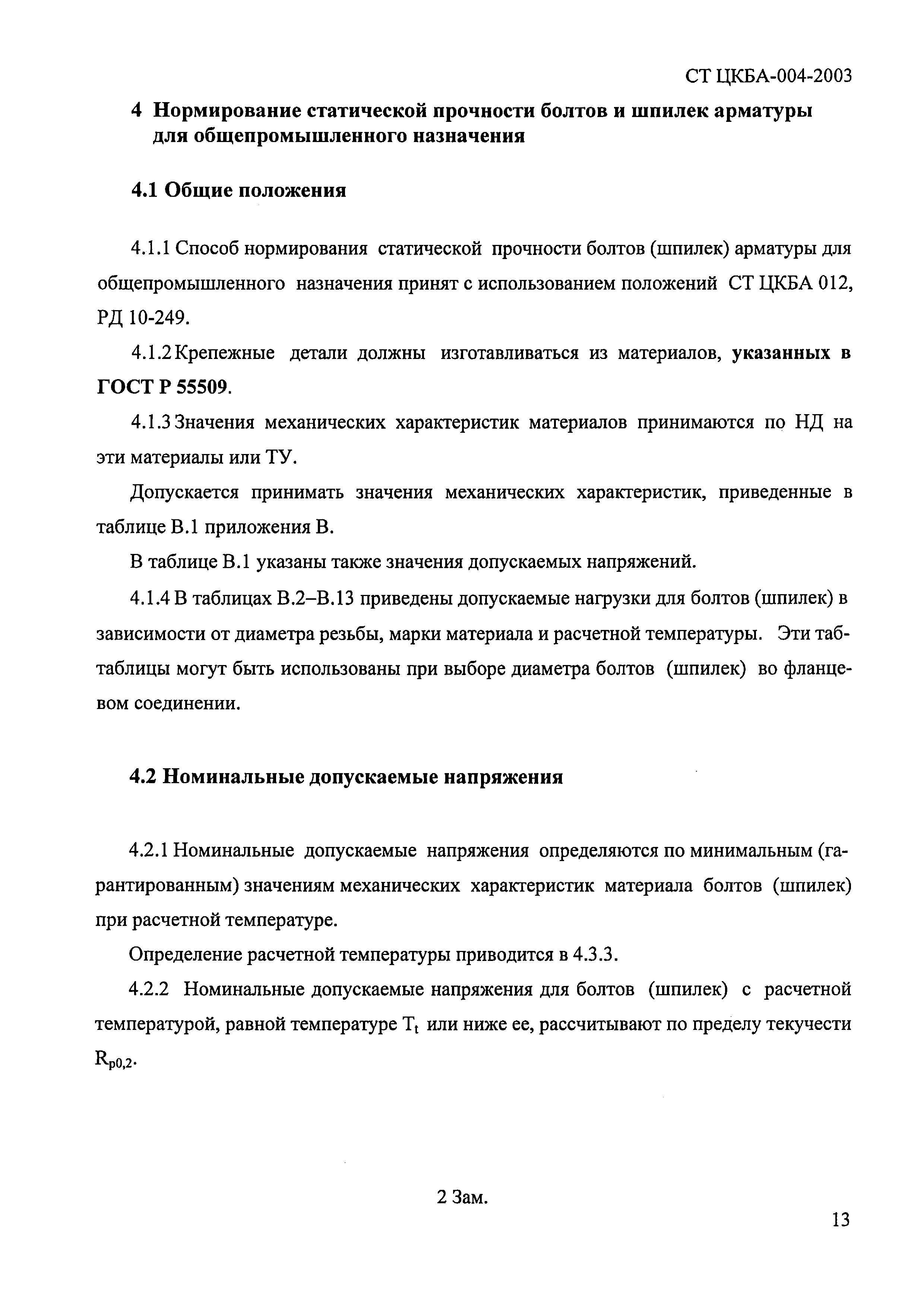 СТ ЦКБА-004-2003

4 Нормирование статической прочности болтов и шпилек арматуры для общепромышленного назначения

4.1 Общие положения

4.1.1 Способ нормирования статической прочности болтов (шпилек) арматуры для общепромышленного назначения принят с использованием положений СТ ЦКБА 012, РД 10-249.

4.1.2 Крепежные детали должны изготавливаться из материалов, указанных в ГОСТ Р 55509.

4.1.3 Значения механических характеристик материалов принимаются по НД на эти материалы или ТУ.

Допускается принимать значения механических характеристик, приведенные в таблице В.1 приложения В.

В таблице В.1 указаны также значения допускаемых напряжений.

4.1.4 В таблицах В.2–В.13 приведены допускаемые нагрузки для болтов (шпилек) в зависимости от диаметра резьбы, марки материала и расчетной температуры. Эти таб-таблицы могут быть использованы при выборе диаметра болтов (шпилек) во фланцевом соединении.

4.2 Номинальные допускаемые напряжения

4.2.1 Номинальные допускаемые напряжения определяются по минимальным (гарантированным) значениям механических характеристик материала болтов (шпилек) при расчетной температуре.

Определение расчетной температуры приводится в 4.3.3.

4.2.2 Номинальные допускаемые напряжения для болтов (шпилек) с расчетной температурой, равной температуре $T_t$ или ниже ее, рассчитывают по пределу текучести $R_{p0,2}$.

2 Зам.

13